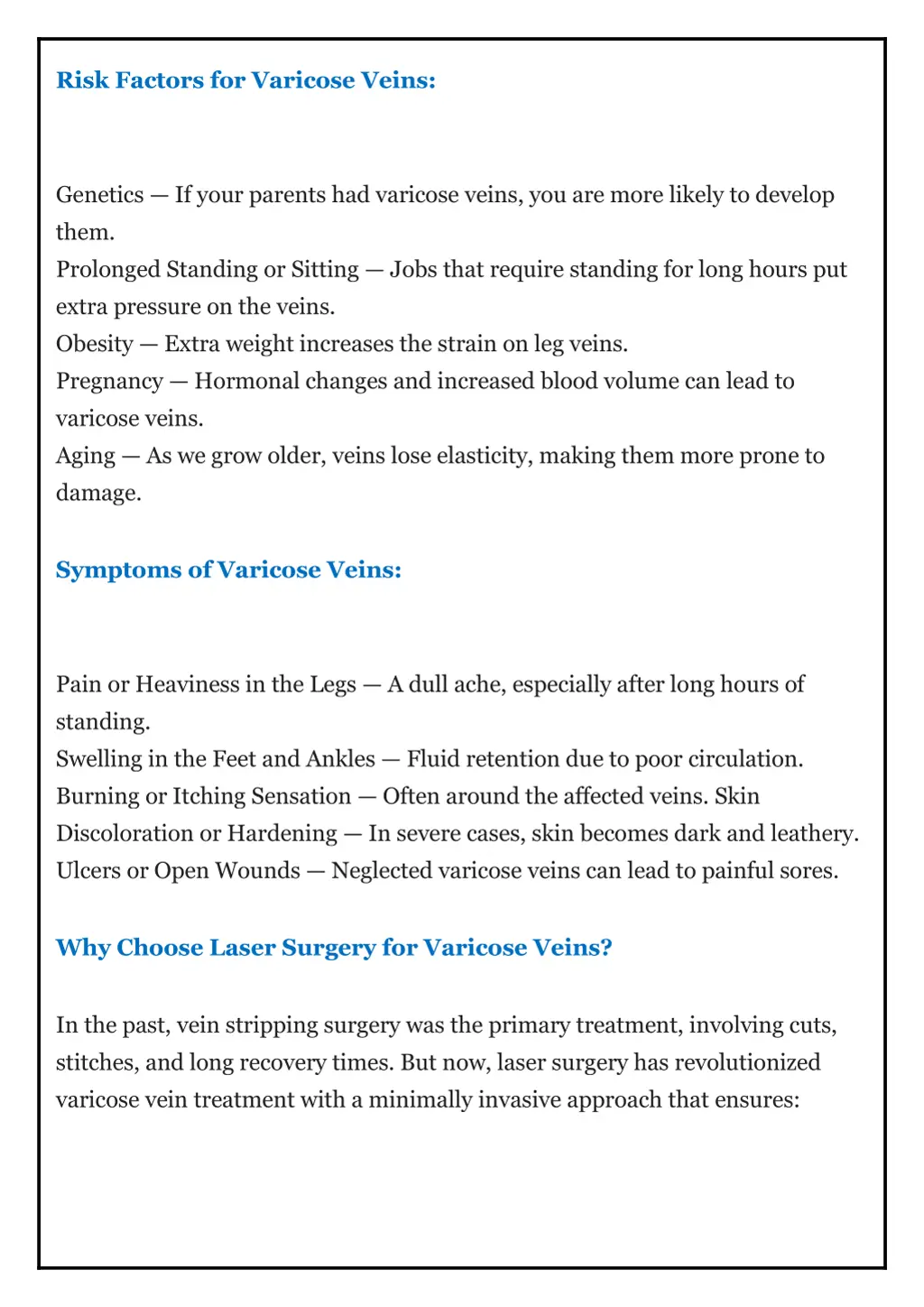 Risk Factors for Varicose Veins:

Genetics — If your parents had varicose veins, you are more likely to develop them.
Prolonged Standing or Sitting — Jobs that require standing for long hours put extra pressure on the veins.
Obesity — Extra weight increases the strain on leg veins.
Pregnancy — Hormonal changes and increased blood volume can lead to varicose veins.
Aging — As we grow older, veins lose elasticity, making them more prone to damage.

Symptoms of Varicose Veins:

Pain or Heaviness in the Legs — A dull ache, especially after long hours of standing.
Swelling in the Feet and Ankles — Fluid retention due to poor circulation.
Burning or Itching Sensation — Often around the affected veins. Skin Discoloration or Hardening — In severe cases, skin becomes dark and leathery.
Ulcers or Open Wounds — Neglected varicose veins can lead to painful sores.

Why Choose Laser Surgery for Varicose Veins?

In the past, vein stripping surgery was the primary treatment, involving cuts, stitches, and long recovery times. But now, laser surgery has revolutionized varicose vein treatment with a minimally invasive approach that ensures: